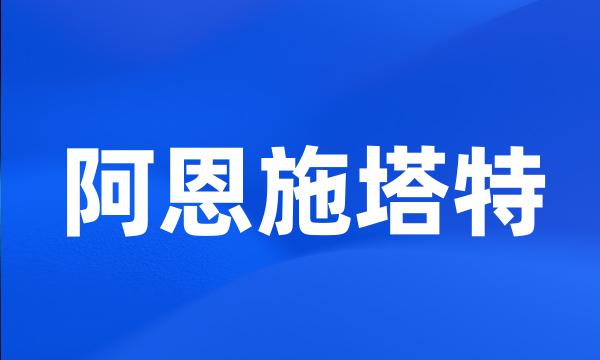 阿恩施塔特